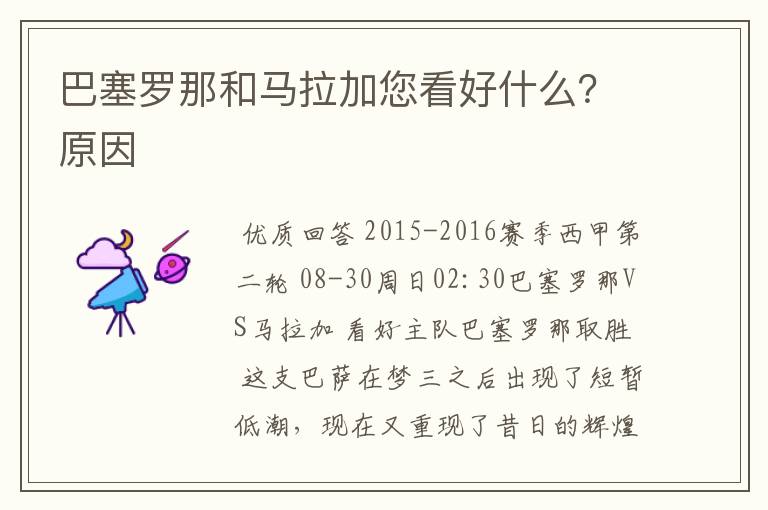 巴塞罗那和马拉加您看好什么?原因

优质回答 2015-2016赛季西甲第二轮 08-30周日02:30巴塞罗那VS马拉加 看好主队巴塞罗那取胜 这支巴萨在梦三之后出现了短暂低潮，现在又重现了昔日的辉煌